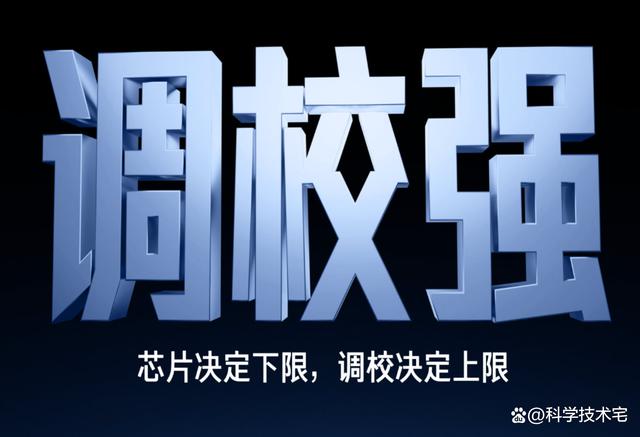 调校强

芯片决定下限，调校决定上限

@科学技术宅